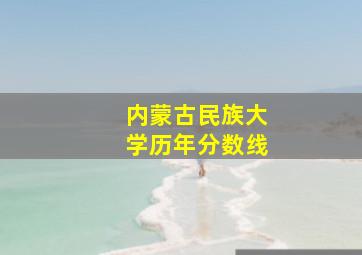 内蒙古民族大学历年分数线